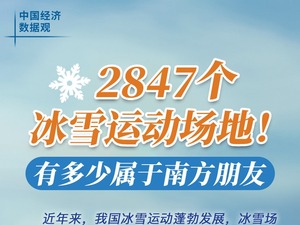 中国经济
数据观

2847个
冰雪运动场地！

有多少属于南方朋友

近年来，我国冰雪运动蓬勃发展，冰雪场